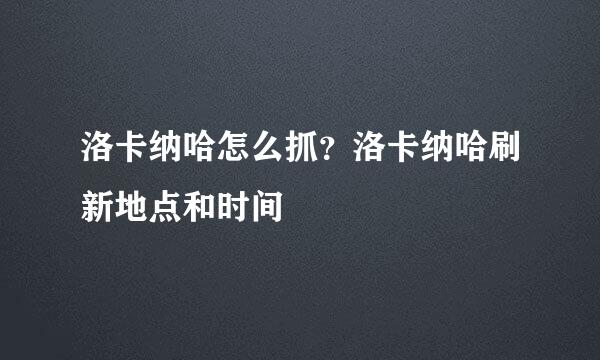 洛卡纳哈怎么抓？洛卡纳哈刷新地点和时间